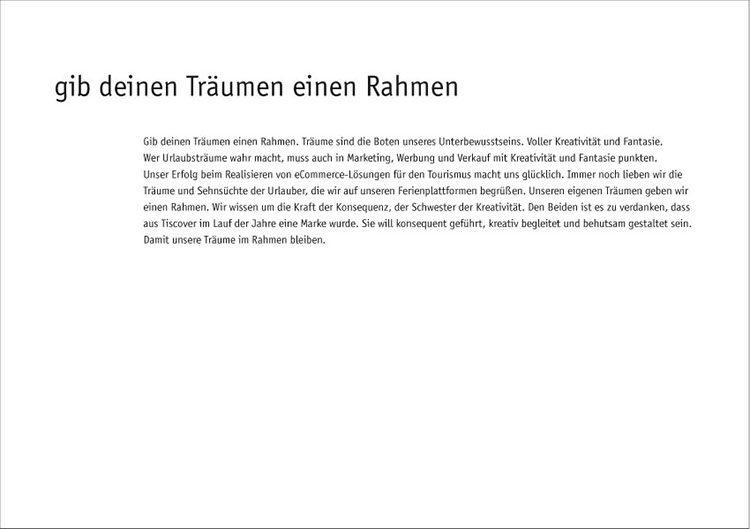 gib deinen Träumen einen Rahmen

Gib deinen Träumen einen Rahmen. Träume sind die Boten unseres Unterbewusstseins. Voller Kreativität und Fantasie. Wer Urlaubsträume wahr macht, muss auch in Marketing, Werbung und Verkauf mit Kreativität und Fantasie punkten. Unser Erfolg beim Realisieren von eCommerce-Lösungen für den Tourismus macht uns glücklich. Immer noch lieben wir die Träume und Sehnsüchte der Urlauber, die wir auf unseren Ferienplattformen begrüßen. Unseren eigenen Träumen geben wir einen Rahmen. Wir wissen um die Kraft der Konsequenz, der Schwester der Kreativität. Den Beiden ist es zu verdanken, dass aus Tiscover im Lauf der Jahre eine Marke wurde. Sie will konsequent geführt, kreativ begleitet und behutsam gestaltet sein. Damit unsere Träume im Rahmen bleiben.